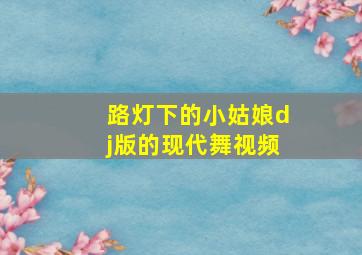 路灯下的小姑娘dj版的现代舞视频